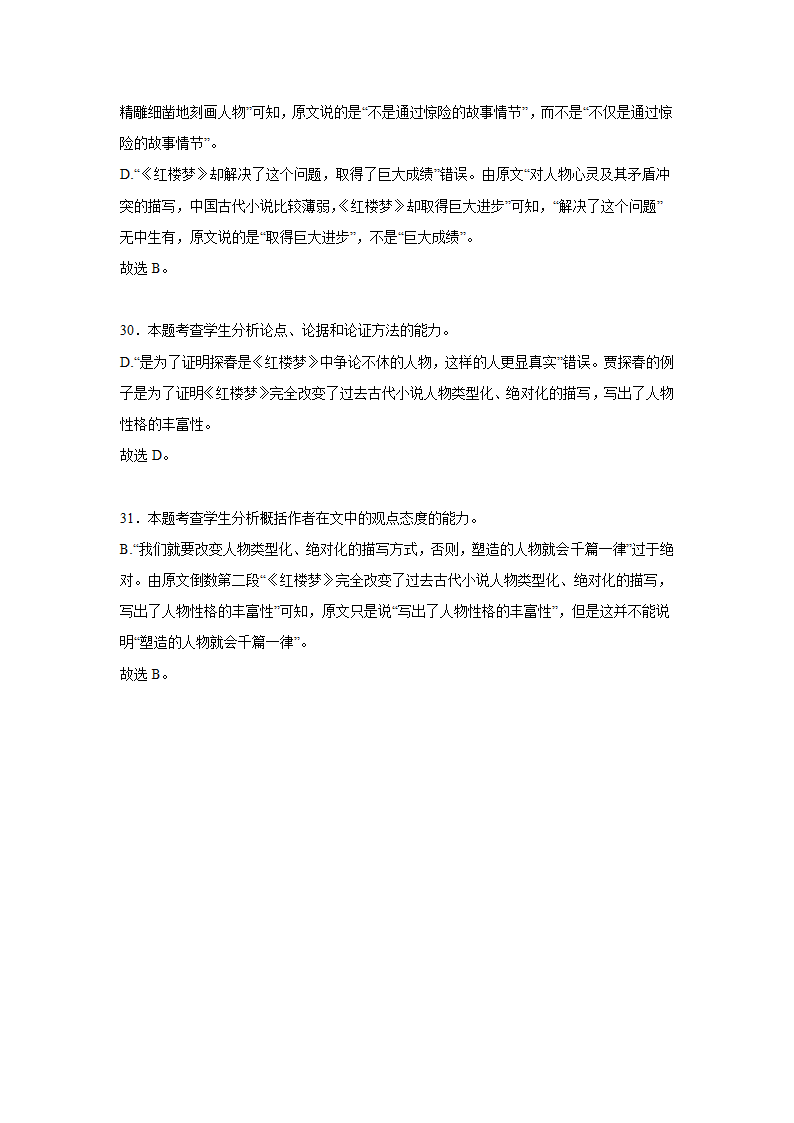 精雕细凿地刻画人物”可知，原文说的是“不是通过惊险的故事情节”，而不是“不仅是通过惊险的故事情节”。
D.“《红楼梦》却解决了这个问题，取得了巨大成绩”错误。由原文“对人物心灵及其矛盾冲突的描写，中国古代小说比较薄弱，《红楼梦》却取得巨大进步”可知，“解决了这个问题”无中生有，原文说的是“取得巨大进步”，不是“巨大成绩”。
故选 B。

30．本题考查学生分析论点、论据和论证方法的能力。
D.“是为了证明探春是《红楼梦》中争论不休的人物，这样的人更显真实”错误。贾探春的例子是为了证明《红楼梦》完全改变了过去古代小说人物类型化、绝对化的描写，写出了人物性格的丰富性。
故选 D。

31．本题考查学生分析概括作者在文中的观点态度的能力。
B.“我们就要改变人物类型化、绝对化的描写方式，否则，塑造的人物就会千篇一律”过于绝对。由原文倒数第二段“《红楼梦》完全改变了过去古代小说人物类型化、绝对化的描写，写出了人物性格的丰富性”可知，原文只是说“写出了人物性格的丰富性”，但是这并不能说明“塑造的人物就会千篇一律”。
故选 B。